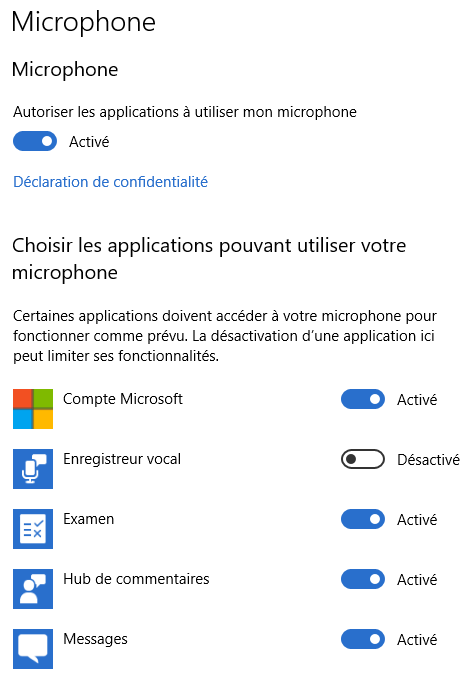 Microphone

Microphone

Autoriser les applications à utiliser mon microphone

Activé

Déclaration de confidentialité

Choisir les applications pouvant utiliser votre microphone

Certaines applications doivent accéder à votre microphone pour fonctionner comme prévu. La désactivation d'une application ici peut limiter ses fonctionnalités.

Compte Microsoft
Activé

Enregistreur vocal
Désactivé

Examen
Activé

Hub de commentaires
Activé

Messages
Activé